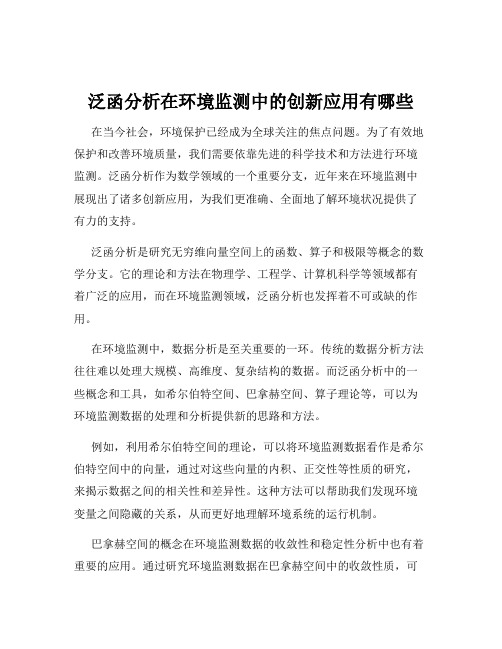 泛函分析在环境监测中的创新应用有哪些

在当今社会，环境保护已经成为全球关注的焦点问题。为了有效地保护和改善环境质量，我们需要依靠先进的科学技术和方法进行环境监测。泛函分析作为数学领域的一个重要分支，近年来在环境监测中展现出了诸多创新应用，为我们更准确、全面地了解环境状况提供了有力的支持。

泛函分析是研究无穷维向量空间上的函数、算子和极限等概念的数学分支。它的理论和方法在物理学、工程学、计算机科学等领域都有着广泛的应用，而在环境监测领域，泛函分析也发挥着不可或缺的作用。

在环境监测中，数据分析是至关重要的一环。传统的数据分析方法往往难以处理大规模、高维度、复杂结构的数据。而泛函分析中的一些概念和工具，如希尔伯特空间、巴拿赫空间、算子理论等，可以为环境监测数据的处理和分析提供新的思路和方法。

例如，利用希尔伯特空间的理论，可以将环境监测数据看作是希尔伯特空间中的向量，通过对这些向量的内积、正交性等性质的研究，来揭示数据之间的相关性和差异性。这种方法可以帮助我们发现环境变量之间隐藏的关系，从而更好地理解环境系统的运行机制。

巴拿赫空间的概念在环境监测数据的收敛性和稳定性分析中也有着重要的应用。通过研究环境监测数据在巴拿赫空间中的收敛性质，可